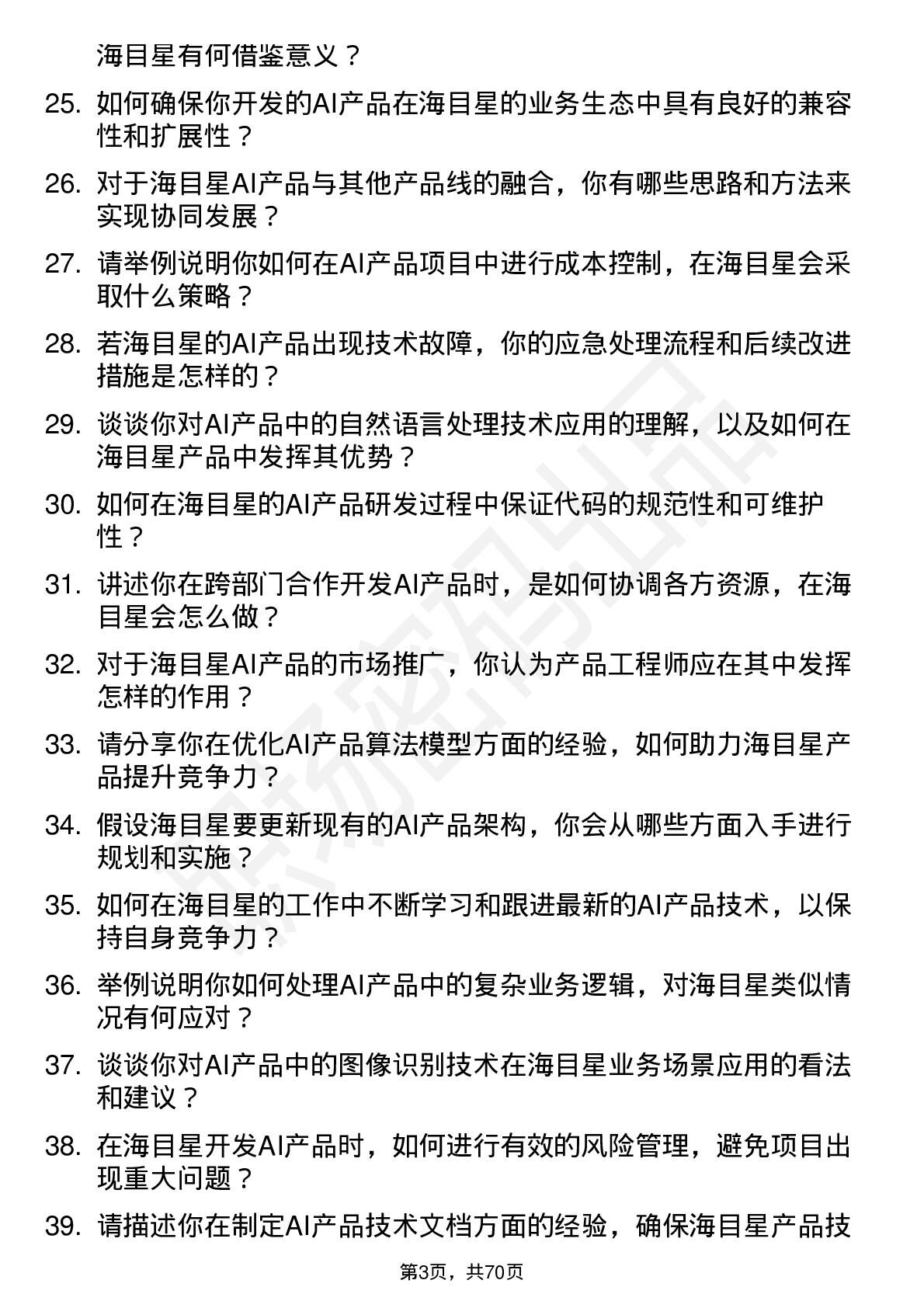 海目星有何借鉴意义？

25. 如何确保你开发的AI产品在海目星的业务生态中具有良好的兼容性和扩展性？

26. 对于海目星AI产品与其他产品线的融合，你有哪些思路和方法来实现协同发展？

27. 请举例说明你如何在AI产品项目中进行成本控制，在海目星会采取什么策略？

28. 若海目星的AI产品出现技术故障，你的应急处理流程和后续改进措施是怎样的？

29. 谈谈你对AI产品中的自然语言处理技术应用的理解，以及如何在海目星产品中发挥其优势？

30. 如何在海目星的AI产品研发过程中保证代码的规范性和可维护性？

31. 讲述你在跨部门合作开发AI产品时，是如何协调各方资源，在海目星会怎么做？

32. 对于海目星AI产品的市场推广，你认为产品工程师应在其中发挥怎样的作用？

33. 请分享你在优化AI产品算法模型方面的经验，如何助力海目星产品提升竞争力？

34. 假设海目星要更新现有的AI产品架构，你会从哪些方面入手进行规划和实施？

35. 如何在海目星的工作中不断学习和跟进最新的AI产品技术，以保持自身竞争力？

36. 举例说明你如何处理AI产品中的复杂业务逻辑，对海目星类似情况有何应对？

37. 谈谈你对AI产品中的图像识别技术在海目星业务场景应用的看法和建议？

38. 在海目星开发AI产品时，如何进行有效的风险管理，避免项目出现重大问题？

39. 请描述你在制定AI产品技术文档方面的经验，确保海目星产品技

第3页，共70页